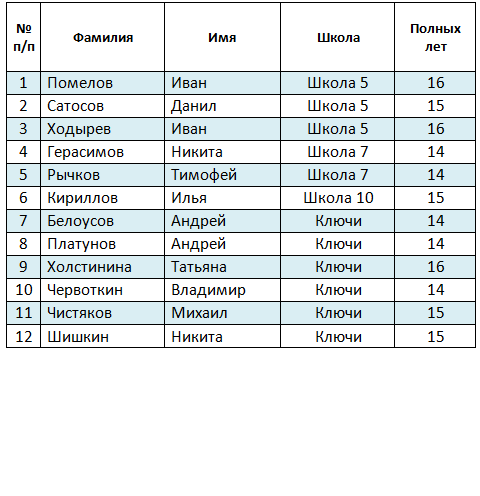 | № п/п | Фамилия | Имя | Школа | Полных лет |
|---|---|---|---|---|
| 1 | Помелов | Иван | Школа 5 | 16 |
| 2 | Сатосов | Данил | Школа 5 | 15 |
| 3 | Ходырев | Иван | Школа 5 | 16 |
| 4 | Герасимов | Никита | Школа 7 | 14 |
| 5 | Рычков | Тимофей | Школа 7 | 14 |
| 6 | Кириллов | Илья | Школа 10 | 15 |
| 7 | Белоусов | Андрей | Ключи | 14 |
| 8 | Платунов | Андрей | Ключи | 14 |
| 9 | Холстинина | Татьяна | Ключи | 16 |
| 10 | Червоткин | Владимир | Ключи | 14 |
| 11 | Чистяков | Михаил | Ключи | 15 |
| 12 | Шишкин | Никита | Ключи | 15 |